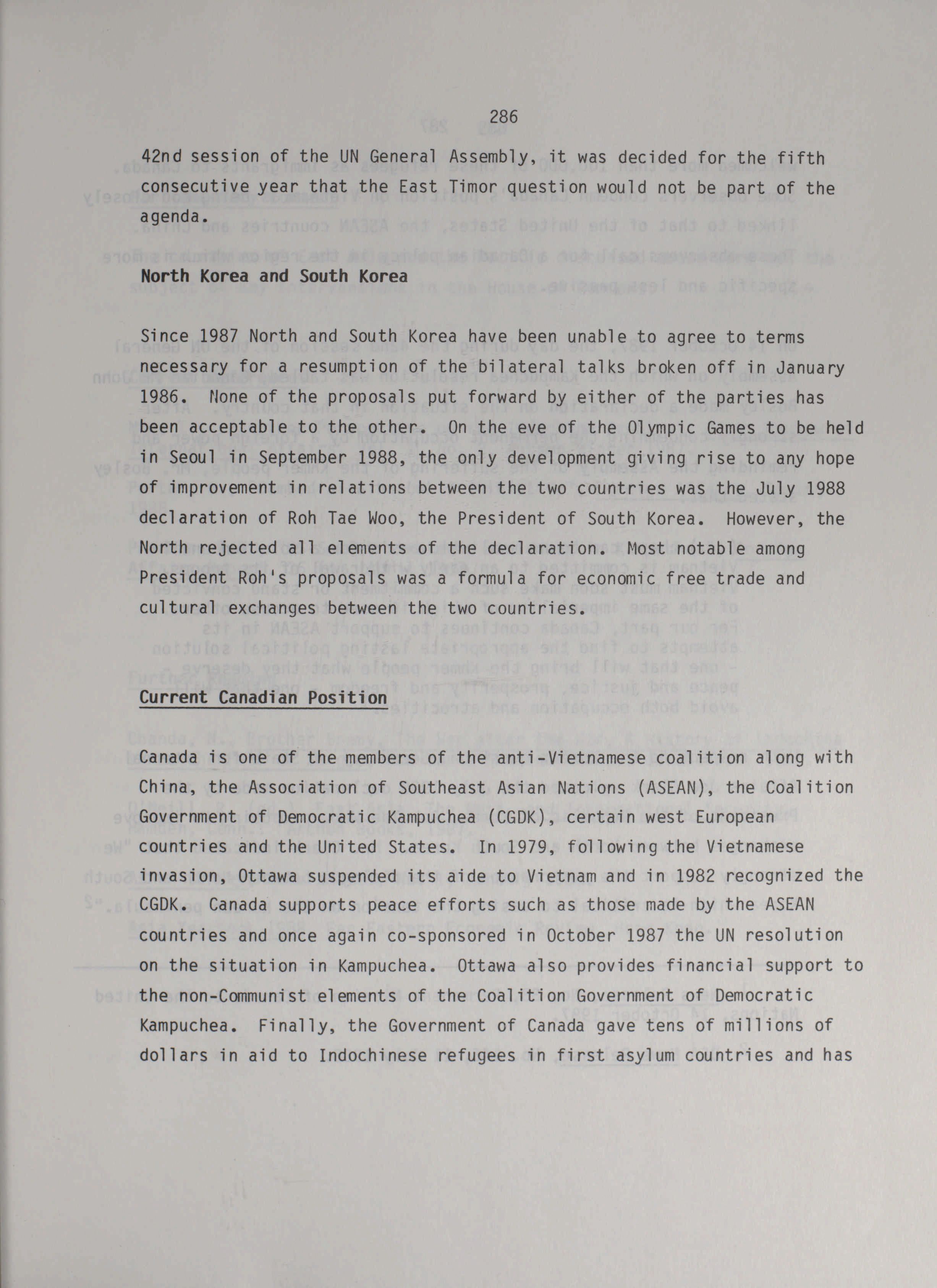 286

42nd session of the UN General Assembly, it was decided for the fifth consecutive year that the East Timor question would not be part of the agenda.

North Korea and South Korea

Since 1987 North and South Korea have been unable to agree to terms necessary for a resumption of the bilateral talks broken off in January 1986. None of the proposals put forward by either of the parties has been acceptable to the other. On the eve of the Olympic Games to be held in Seoul in September 1988, the only development giving rise to any hope of improvement in relations between the two countries was the July 1988 declaration of Roh Tae Woo, the President of South Korea. However, the North rejected all elements of the declaration. Most notable among President Roh's proposals was a formula for economic free trade and cultural exchanges between the two countries.

Current Canadian Position

Canada is one of the members of the anti-Vietnamese coalition along with China, the Association of Southeast Asian Nations (ASEAN), the Coalition Government of Democratic Kampuchea (CGDK), certain west European countries and the United States. In 1979, following the Vietnamese invasion, Ottawa suspended its aide to Vietnam and in 1982 recognized the CGDK. Canada supports peace efforts such as those made by the ASEAN countries and once again co-sponsored in October 1987 the UN resolution on the situation in Kampuchea. Ottawa also provides financial support to the non-Communist elements of the Coalition Government of Democratic Kampuchea. Finally, the Government of Canada gave tens of millions of dollars in aid to Indochinese refugees in first asylum countries and has